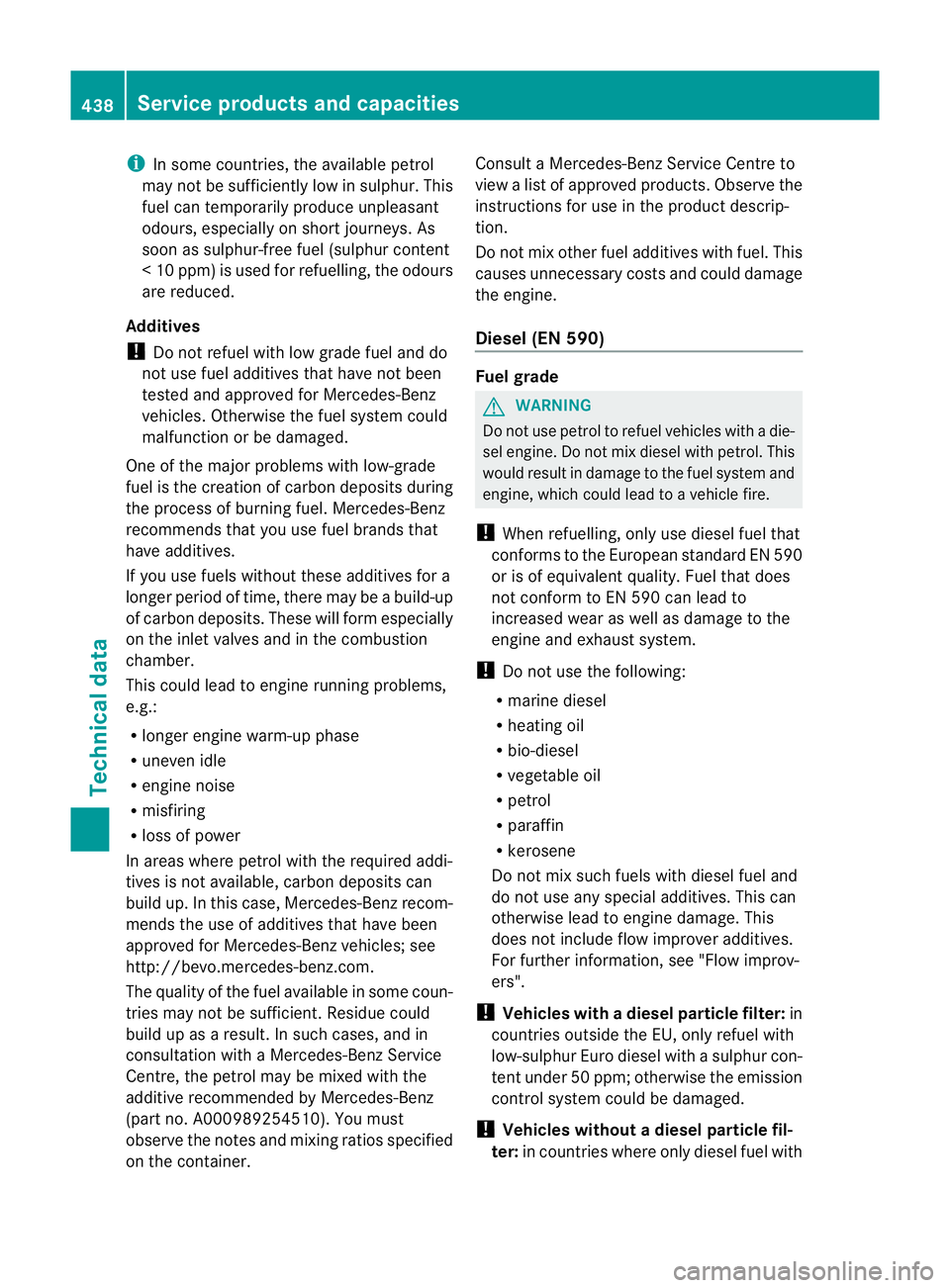 438 Service products and capacities

Technical data

i In some countries, the available petrol may not be sufficiently low in sulphur. This fuel can temporarily produce unpleasant odours, especially on short journeys. As soon as sulphur-free fuel (sulphur content < 10 ppm) is used for refuelling, the odours are reduced.

Additives

! Do not refuel with low grade fuel and do not use fuel additives that have not been tested and approved for Mercedes-Benz vehicles. Otherwise the fuel system could malfunction or be damaged.

One of the major problems with low-grade fuel is the creation of carbon deposits during the process of burning fuel. Mercedes-Benz recommends that you use fuel brands that have additives.

If you use fuels without these additives for a longer period of time, there may be a build-up of carbon deposits. These will form especially on the inlet valves and in the combustion chamber.

This could lead to engine running problems, e.g.:

• longer engine warm-up phase
• uneven idle
• engine noise
• misfiring
• loss of power

In areas where petrol with the required additives is not available, carbon deposits can build up. In this case, Mercedes-Benz recommends the use of additives that have been approved for Mercedes-Benz vehicles; see http://bevo.mercedes-benz.com.

The quality of the fuel available in some countries may not be sufficient. Residue could build up as a result. In such cases, and in consultation with a Mercedes-Benz Service Centre, the petrol may be mixed with the additive recommended by Mercedes-Benz (part no. A000989254510). You must observe the notes and mixing ratios specified on the container.

Consult a Mercedes-Benz Service Centre to view a list of approved products. Observe the instructions for use in the product description.

Do not mix other fuel additives with fuel. This causes unnecessary costs and could damage the engine.

Diesel (EN 590)

Fuel grade

WARNING

Do not use petrol to refuel vehicles with a diesel engine. Do not mix diesel with petrol. This would result in damage to the fuel system and engine, which could lead to a vehicle fire.

! When refuelling, only use diesel fuel that conforms to the European standard EN 590 or is of equivalent quality. Fuel that does not conform to EN 590 can lead to increased wear as well as damage to the engine and exhaust system.

! Do not use the following:

• marine diesel
• heating oil
• bio-diesel
• vegetable oil
• petrol
• paraffin
• kerosene

Do not mix such fuels with diesel fuel and do not use any special additives. This can otherwise lead to engine damage. This does not include flow improver additives. For further information, see "Flow improvers".

! Vehicles with a diesel particle filter: in countries outside the EU, only refuel with low-sulphur Euro diesel with a sulphur content under 50 ppm; otherwise the emission control system could be damaged.

! Vehicles without a diesel particle filter: in countries where only diesel fuel with

carmanualsonline.info